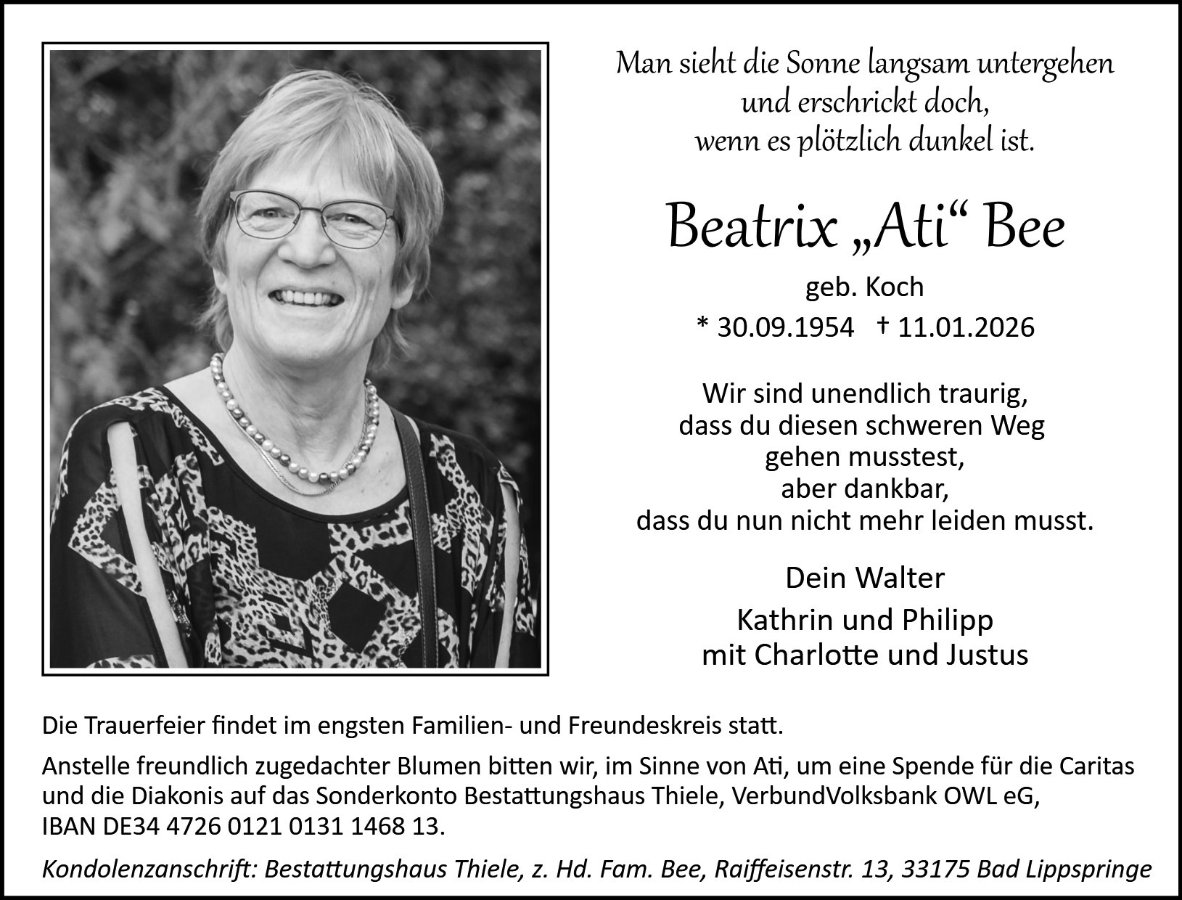 Man sieht die Sonne langsam untergehen
und erschrickt doch,
wenn es plötzlich dunkel ist.

Beatrix „Ati“ Bee

geb. Koch

* 30.09.1954 † 11.01.2026

Wir sind unendlich traurig,
dass du diesen schweren Weg
gehen musstest,
aber dankbar,
dass du nun nicht mehr leiden musst.

Dein Walter

Kathrin und Philipp
mit Charlotte und Justus

Die Trauerfeier findet im engsten Familien- und Freundeskreis statt.

Anstelle freundlich zugedachter Blumen bitten wir, im Sinne von Ati, um eine Spende für die Caritas und die Diakonis auf das Sonderkonto Bestattungshaus Thiele, VerbundVolksbank OWL eG, IBAN DE34 4726 0121 0131 1468 13.

Kondolenzanschrift: Bestattungshaus Thiele, z. Hd. Fam. Bee, Raiffeisenstr. 13, 33175 Bad Lippspringe